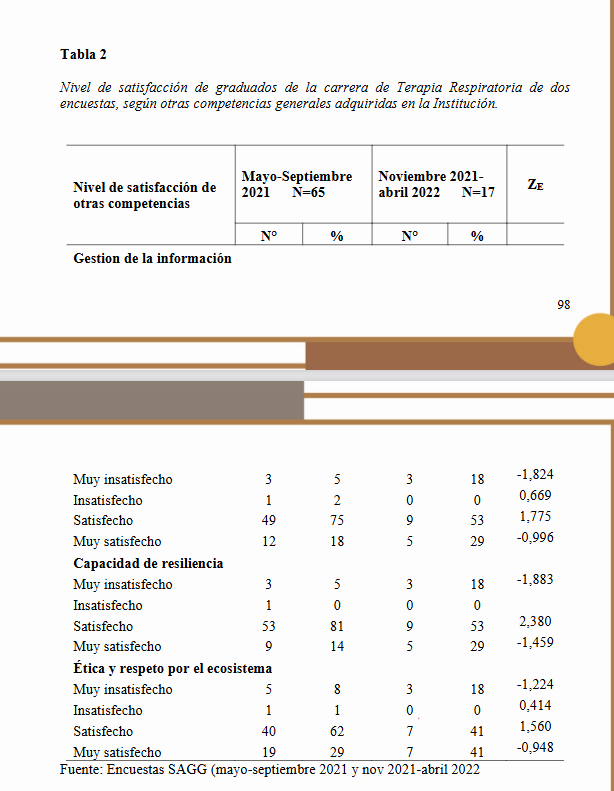 **Tabla 2**

*Nivel de satisfacción de graduados de la carrera de Terapia Respiratoria de dos encuestas, según otras competencias generales adquiridas en la Institución.*

| Nivel de satisfacción de otras competencias | Mayo-Septiembre 2021 N=65 | | Noviembre 2021-abril 2022 N=17 | | $Z_E$ |
|---|---|---|---|---|---|
| | N° | % | N° | % | |
| **Gestion de la información** | | | | | |

98

| | | | | | |
|---|---|---|---|---|---|
| Muy insatisfecho | 3 | 5 | 3 | 18 | -1,824 |
| Insatisfecho | 1 | 2 | 0 | 0 | 0,669 |
| Satisfecho | 49 | 75 | 9 | 53 | 1,775 |
| Muy satisfecho | 12 | 18 | 5 | 29 | -0,996 |
| **Capacidad de resiliencia** | | | | | |
| Muy insatisfecho | 3 | 5 | 3 | 18 | -1,883 |
| Insatisfecho | 1 | 0 | 0 | 0 | |
| Satisfecho | 53 | 81 | 9 | 53 | 2,380 |
| Muy satisfecho | 9 | 14 | 5 | 29 | -1,459 |
| **Ética y respeto por el ecosistema** | | | | | |
| Muy insatisfecho | 5 | 8 | 3 | 18 | -1,224 |
| Insatisfecho | 1 | 1 | 0 | 0 | 0,414 |
| Satisfecho | 40 | 62 | 7 | 41 | 1,560 |
| Muy satisfecho | 19 | 29 | 7 | 41 | -0,948 |

Fuente: Encuestas SAGG (mayo-septiembre 2021 y nov 2021-abril 2022